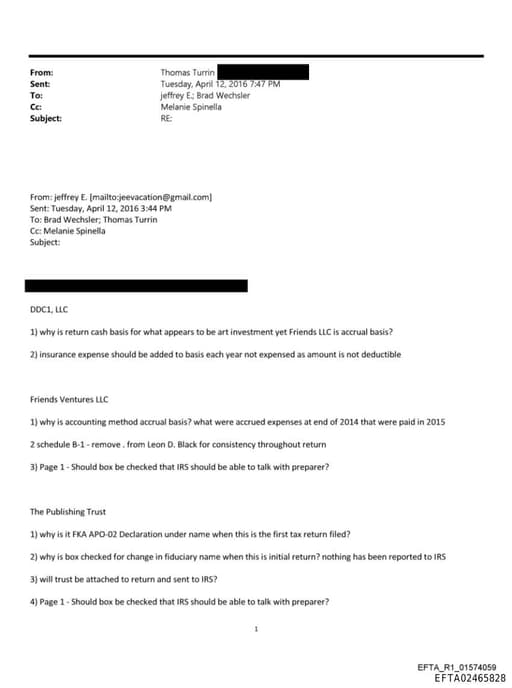 From: Thomas Turrin
Sent: Tuesday, April 12, 2016 7:47 PM
To: jeffrey E.; Brad Wechsler
Cc: Melanie Spinella
Subject: RE:

From: jeffrey E. [mailto:jeevacation@gmail.com]
Sent: Tuesday, April 12, 2016 3:44 PM
To: Brad Wechsler; Thomas Turrin
Cc: Melanie Spinella
Subject:

DDC1, LLC

1) why is return cash basis for what appears to be art investment yet Friends LLC is accrual basis?

2) insurance expense should be added to basis each year not expensed as amount is not deductible

Friends Ventures LLC

1) why is accounting method accrual basis? what were accrued expenses at end of 2014 that were paid in 2015

2 schedule B-1 - remove . from Leon D. Black for consistency throughout return

3) Page 1 - Should box be checked that IRS should be able to talk with preparer?

The Publishing Trust

1) why is it FKA APO-02 Declaration under name when this is the first tax return filed?

2) why is box checked for change in fiduciary name when this is initial return? nothing has been reported to IRS

3) will trust be attached to return and sent to IRS?

4) Page 1 - Should box be checked that IRS should be able to talk with preparer?

1

EFTA_R1_01574059
EFTA02465828